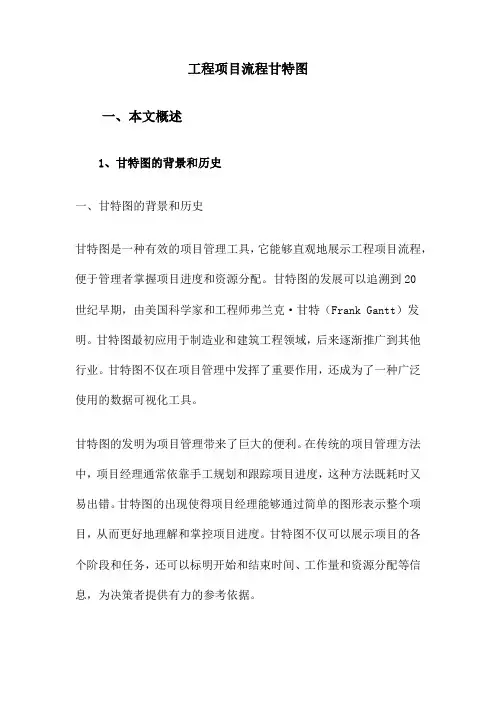 工程项目流程甘特图

一、本文概述

1、甘特图的背景和历史

一、甘特图的背景和历史

甘特图是一种有效的项目管理工具，它能够直观地展示工程项目流程，便于管理者掌握项目进度和资源分配。甘特图的发展可以追溯到20世纪早期，由美国科学家和工程师弗兰克·甘特（Frank Gantt）发明。甘特图最初应用于制造业和建筑工程领域，后来逐渐推广到其他行业。甘特图不仅在项目管理中发挥了重要作用，还成为了一种广泛使用的数据可视化工具。

甘特图的发明为项目管理带来了巨大的便利。在传统的项目管理方法中，项目经理通常依靠手工规划和跟踪项目进度，这种方法既耗时又易出错。甘特图的出现使得项目经理能够通过简单的图形表示整个项目，从而更好地理解和掌控项目进度。甘特图不仅可以展示项目的各个阶段和任务，还可以标明开始和结束时间、工作量和资源分配等信息，为决策者提供有力的参考依据。